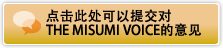 点击此处可以提交对
THE MISUMI VOICE的意见